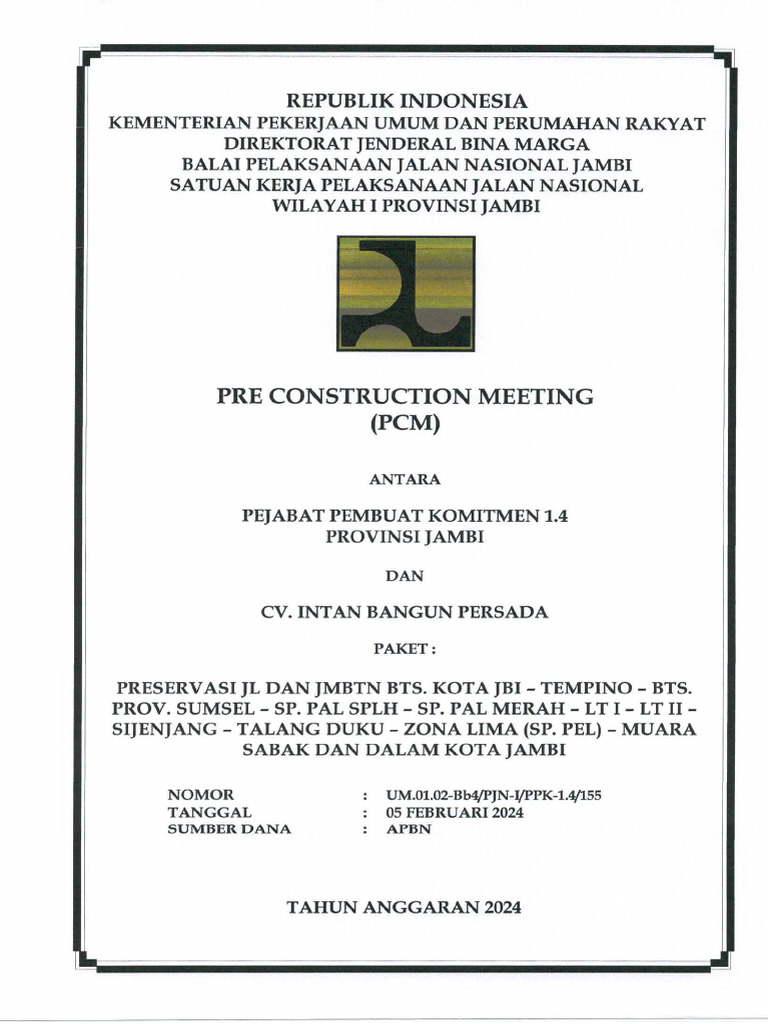 REPUBLIK INDONESIA
KEMENTERIAN PEKERJAAN UMUM DAN PERUMAHAN RAKYAT
DIREKTORAT JENDERAL BINA MARGA
BALAI PELAKSANAAN JALAN NASIONAL JAMBI
SATUAN KERJA PELAKSANAAN JALAN NASIONAL
WILAYAH I PROVINSI JAMBI

PRE CONSTRUCTION MEETING
(PCM)

ANTARA

PEJABAT PEMBUAT KOMITMEN 1.4
PROVINSI JAMBI

DAN

CV. INTAN BANGUN PERSADA

PAKET :

PRESERVASI JL DAN JMBTN BTS. KOTA JBI – TEMPINO – BTS. PROV. SUMSEL – SP. PAL SPLH – SP. PAL MERAH – LT I – LT II – SIJENJANG – TALANG DUKU – ZONA LIMA (SP. PEL) – MUARA SABAK DAN DALAM KOTA JAMBI

NOMOR : UM.01.02-Bb4/PJN-I/PPK-1.4/155
TANGGAL : 05 FEBRUARI 2024
SUMBER DANA : APBN

TAHUN ANGGARAN 2024